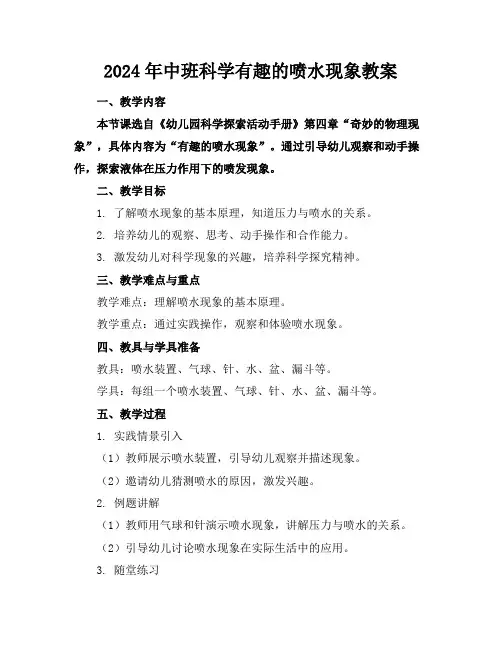 2024年中班科学有趣的喷水现象教案

一、教学内容

本节课选自《幼儿园科学探索活动手册》第四章“奇妙的物理现象”，具体内容为“有趣的喷水现象”。通过引导幼儿观察和动手操作，探索液体在压力作用下的喷发现象。

二、教学目标

1. 了解喷水现象的基本原理，知道压力与喷水的关系。

2. 培养幼儿的观察、思考、动手操作和合作能力。

3. 激发幼儿对科学现象的兴趣，培养科学探究精神。

三、教学难点与重点

教学难点：理解喷水现象的基本原理。

教学重点：通过实践操作，观察和体验喷水现象。

四、教具与学具准备

教具：喷水装置、气球、针、水、盆、漏斗等。

学具：每组一个喷水装置、气球、针、水、盆、漏斗等。

五、教学过程

1. 实践情景引入

（1）教师展示喷水装置，引导幼儿观察并描述现象。

（2）邀请幼儿猜测喷水的原因，激发兴趣。

2. 例题讲解

（1）教师用气球和针演示喷水现象，讲解压力与喷水的关系。

（2）引导幼儿讨论喷水现象在实际生活中的应用。

3. 随堂练习